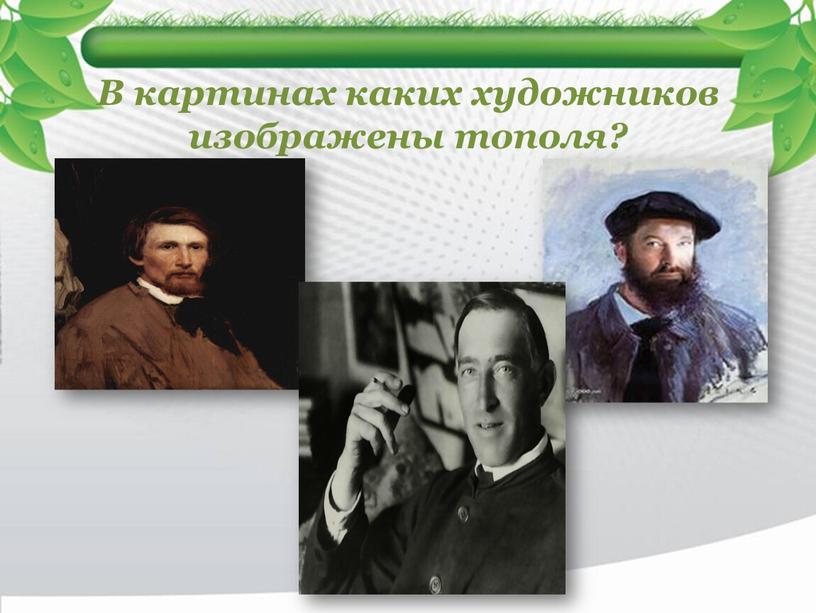 В картинах каких художников изображены тополя?